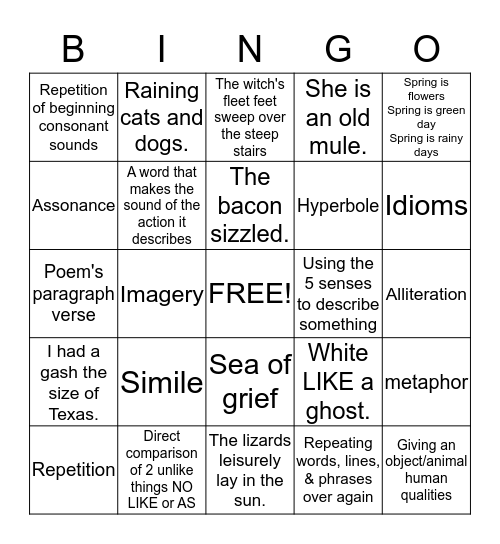 | B | I | N | G | O |
|---|---|---|---|---|
| Repetition of beginning consonant sounds | Raining cats and dogs. | The witch's fleet feet sweep over the steep stairs | She is an old mule. | Spring is flowers Spring is green day Spring is rainy days |
| Assonance | A word that makes the sound of the action it describes | The bacon sizzled. | Hyperbole | Idioms |
| Poem's paragraph verse | Imagery | FREE! | Using the 5 senses to describe something | Alliteration |
| I had a gash the size of Texas. | Simile | Sea of grief | White LIKE a ghost. | metaphor |
| Repetition | Direct comparison of 2 unlike things NO LIKE or AS | The lizards leisurely lay in the sun. | Repeating words, lines, & phrases over again | Giving an object/animal human qualities |